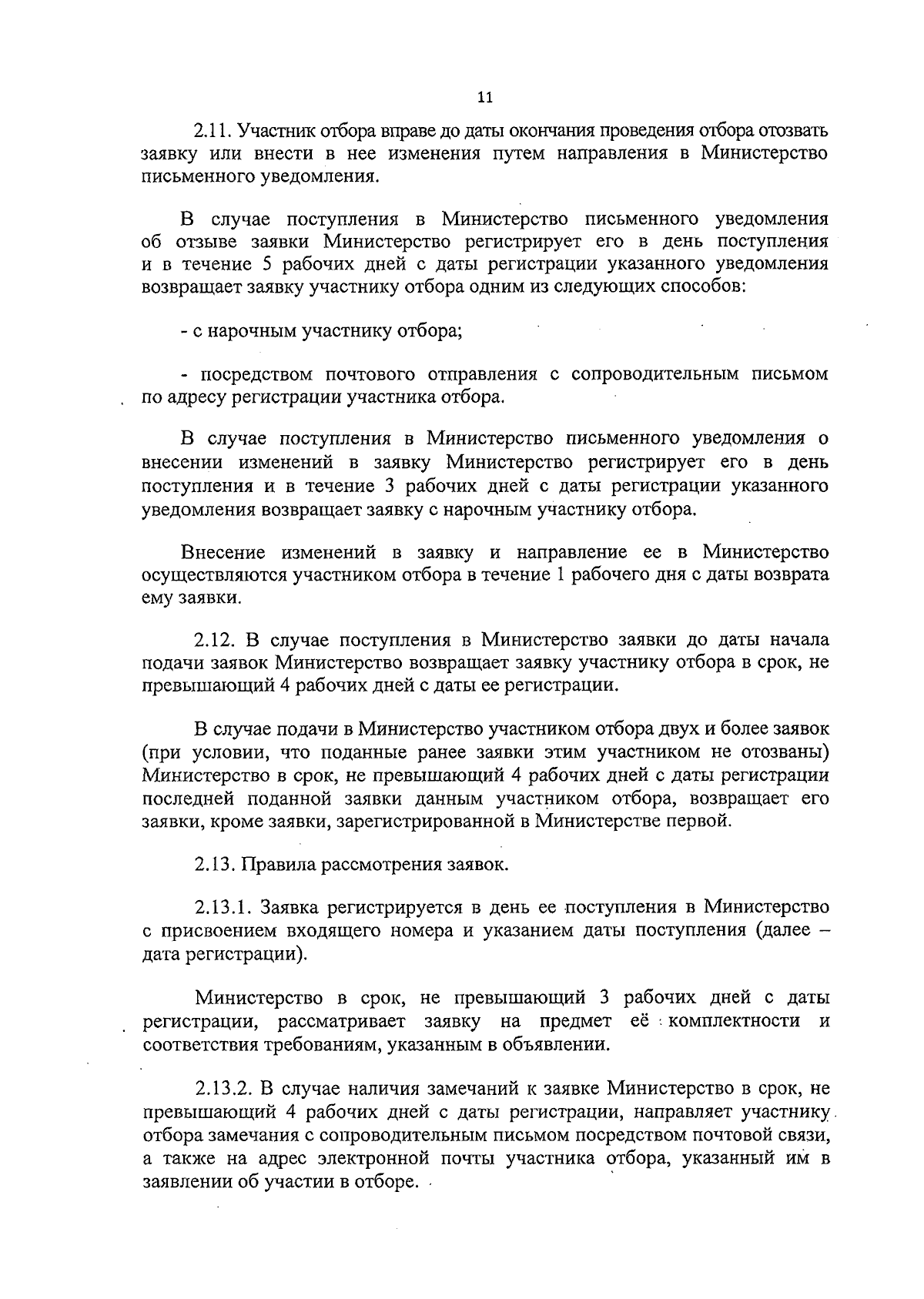 11

2.11. Участник отбора вправе до даты окончания проведения отбора отозвать заявку или внести в нее изменения путем направления в Министерство письменного уведомления.

В случае поступления в Министерство письменного уведомления об отзыве заявки Министерство регистрирует его в день поступления и в течение 5 рабочих дней с даты регистрации указанного уведомления возвращает заявку участнику отбора одним из следующих способов:

- с нарочным участнику отбора;

- посредством почтового отправления с сопроводительным письмом по адресу регистрации участника отбора.

В случае поступления в Министерство письменного уведомления о внесении изменений в заявку Министерство регистрирует его в день поступления и в течение 3 рабочих дней с даты регистрации указанного уведомления возвращает заявку с нарочным участнику отбора.

Внесение изменений в заявку и направление ее в Министерство осуществляются участником отбора в течение 1 рабочего дня с даты возврата ему заявки.

2.12. В случае поступления в Министерство заявки до даты начала подачи заявок Министерство возвращает заявку участнику отбора в срок, не превышающий 4 рабочих дней с даты ее регистрации.

В случае подачи в Министерство участником отбора двух и более заявок (при условии, что поданные ранее заявки этим участником не отозваны) Министерство в срок, не превышающий 4 рабочих дней с даты регистрации последней поданной заявки данным участником отбора, возвращает его заявки, кроме заявки, зарегистрированной в Министерстве первой.

2.13. Правила рассмотрения заявок.

2.13.1. Заявка регистрируется в день ее поступления в Министерство с присвоением входящего номера и указанием даты поступления (далее – дата регистрации).

Министерство в срок, не превышающий 3 рабочих дней с даты регистрации, рассматривает заявку на предмет её комплектности и соответствия требованиям, указанным в объявлении.

2.13.2. В случае наличия замечаний к заявке Министерство в срок, не превышающий 4 рабочих дней с даты регистрации, направляет участнику отбора замечания с сопроводительным письмом посредством почтовой связи, а также на адрес электронной почты участника отбора, указанный им в заявлении об участии в отборе.